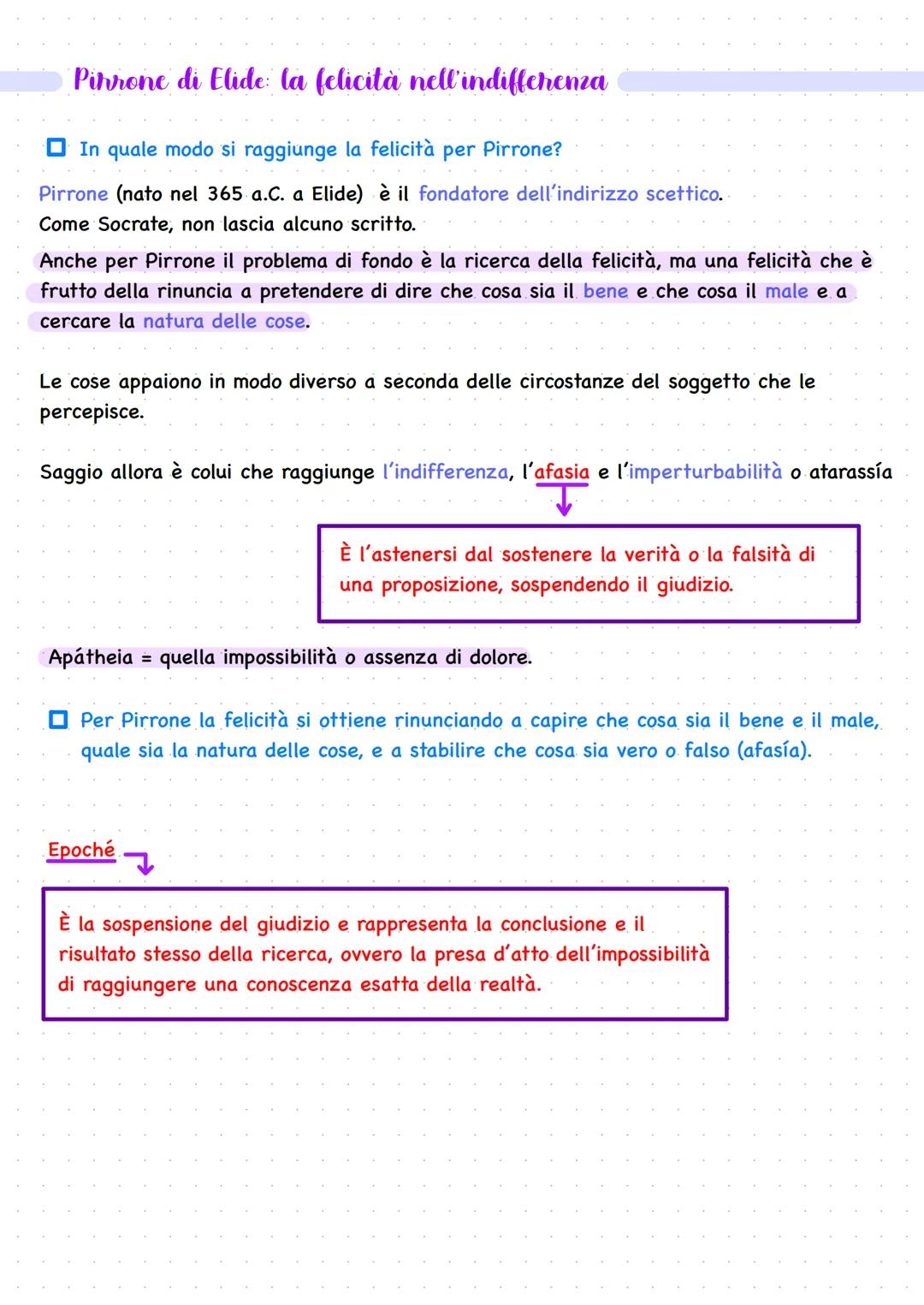 Pirrone di Elide: la felicità nell'indifferenza

In quale modo si raggiunge la felicità per Pirrone?

Pirrone (nato nel 365 a.C. a Elide) è il fondatore dell'indirizzo scettico. Come Socrate, non lascia alcuno scritto.

Anche per Pirrone il problema di fondo è la ricerca della felicità, ma una felicità che è frutto della rinuncia a pretendere di dire che cosa sia il bene e che cosa il male e a cercare la natura delle cose.

Le cose appaiono in modo diverso a seconda delle circostanze del soggetto che le percepisce.

Saggio allora è colui che raggiunge l'indifferenza, l'afasia e l'imperturbabilità o atarassía

È l'astenersi dal sostenere la verità o la falsità di una proposizione, sospendendo il giudizio.

Apátheia = quella impossibilità o assenza di dolore.

Per Pirrone la felicità si ottiene rinunciando a capire che cosa sia il bene e il male, quale sia la natura delle cose, e a stabilire che cosa sia vero o falso (afasía).

Epoché

È la sospensione del giudizio e rappresenta la conclusione e il risultato stesso della ricerca, ovvero la presa d'atto dell'impossibilità di raggiungere una conoscenza esatta della realtà.